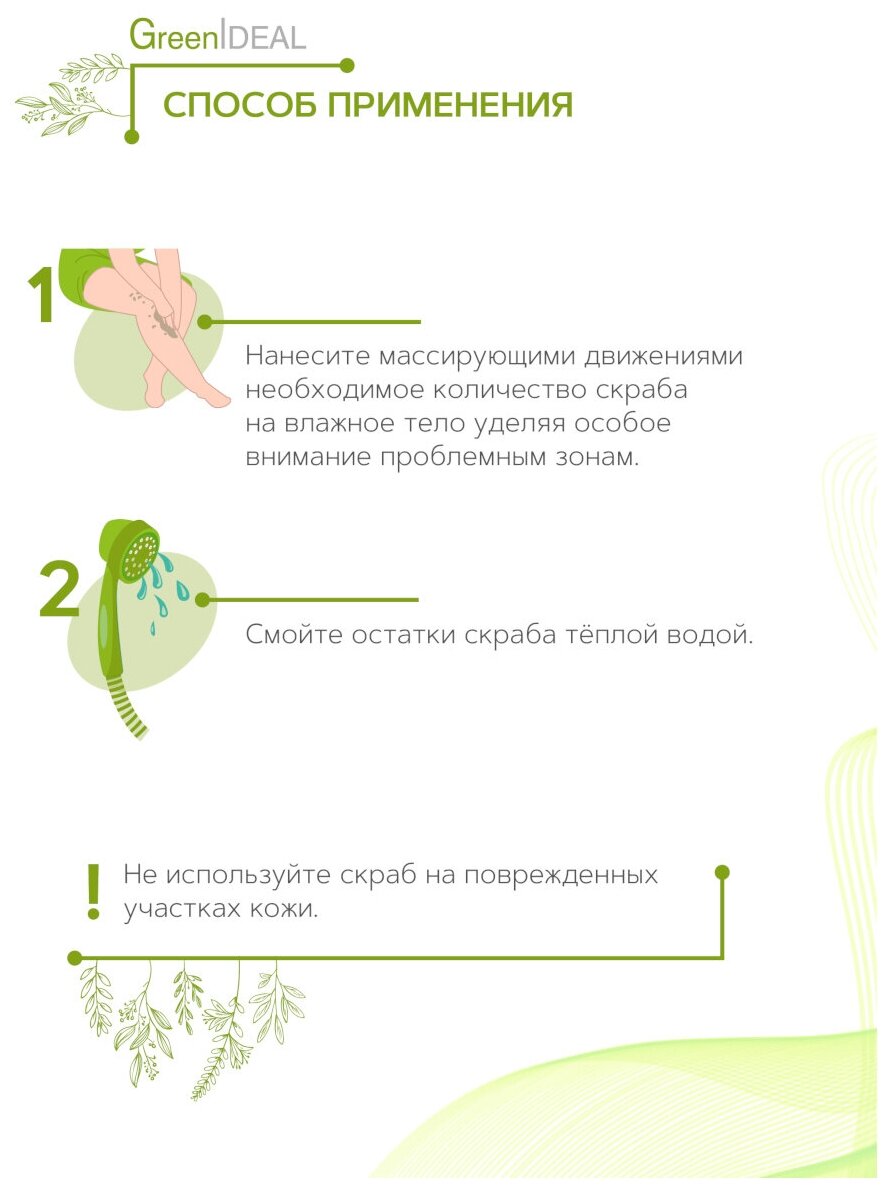 GreenIDEAL

СПОСОБ ПРИМЕНЕНИЯ

1

Нанесите массирующими движениями необходимое количество скраба на влажное тело уделяя особое внимание проблемным зонам.

2

Смойте остатки скраба тёплой водой.

!

Не используйте скраб на поврежденных участках кожи.